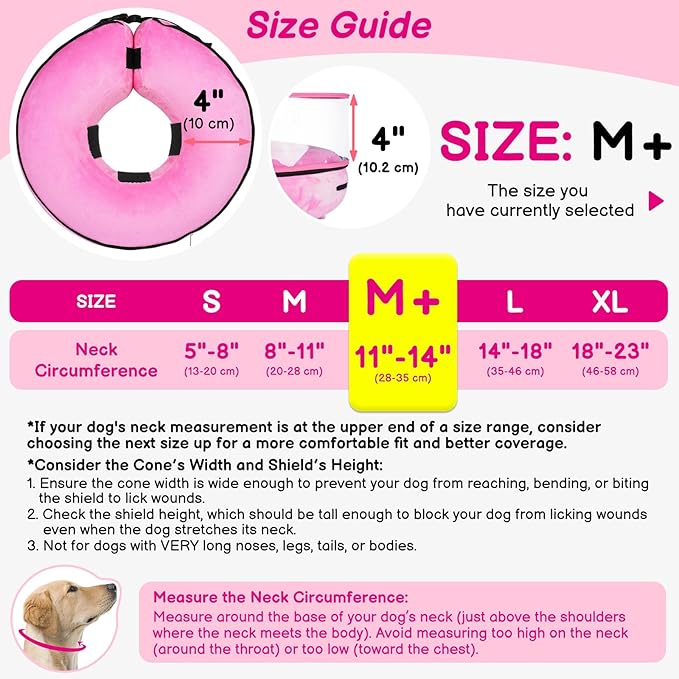 Size Guide

4"
(10 cm)

4"
(10.2 cm)

SIZE: M+

The size you have currently selected

| SIZE | S | M | M+ | L | XL |
|---|---|---|---|---|---|
| Neck Circumference | 5"-8" (13-20 cm) | 8"-11" (20-28 cm) | 11"-14" (28-35 cm) | 14"-18" (35-46 cm) | 18"-23" (46-58 cm) |

*If your dog's neck measurement is at the upper end of a size range, consider choosing the next size up for a more comfortable fit and better coverage.

*Consider the Cone's Width and Shield's Height:
1. Ensure the cone width is wide enough to prevent your dog from reaching, bending, or biting the shield to lick wounds.
2. Check the shield height, which should be tall enough to block your dog from licking wounds even when the dog stretches its neck.
3. Not for dogs with VERY long noses, legs, tails, or bodies.

Measure the Neck Circumference:
Measure around the base of your dog's neck (just above the shoulders where the neck meets the body). Avoid measuring too high on the neck (around the throat) or too low (toward the chest).